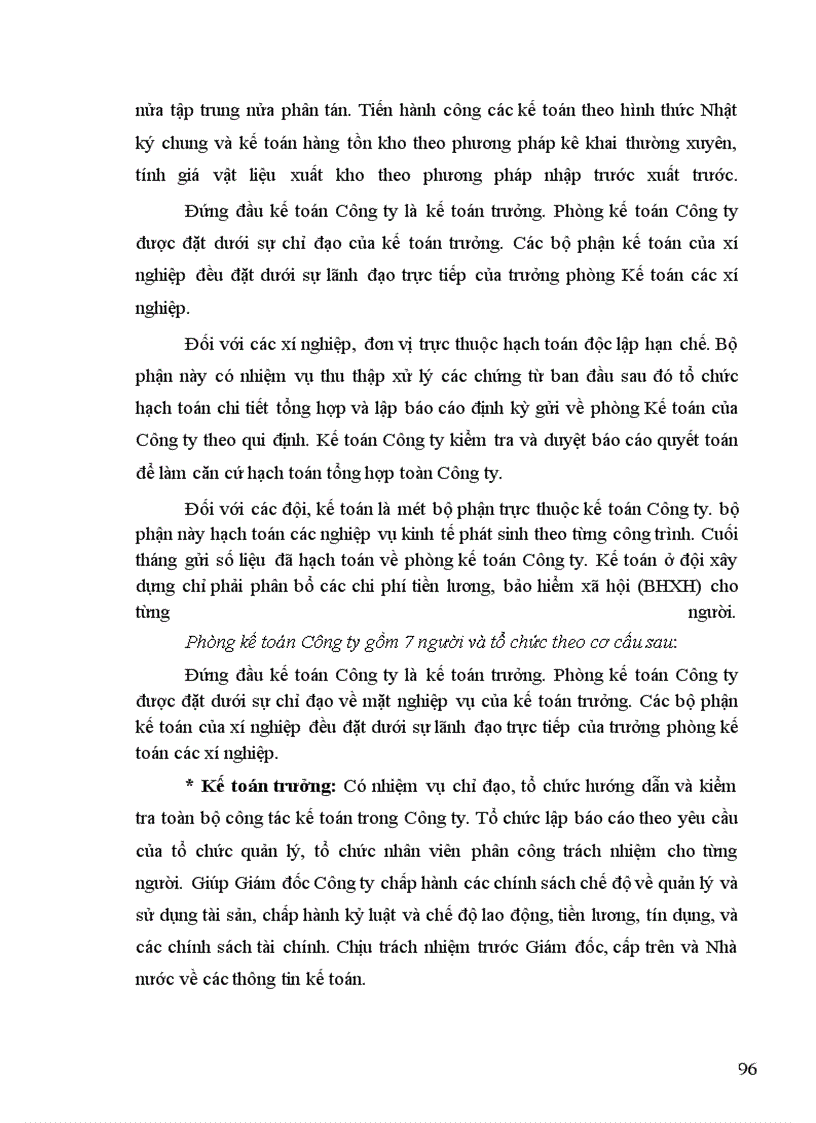 nửa tập trung nửa phân tán. Tiến hành công các kế toán theo hình thức Nhật ký chung và kế toán hàng tồn kho theo phương pháp kê khai thường xuyên, tính giá vật liệu xuất kho theo phương pháp nhập trước xuất trước.

Đứng đầu kế toán Công ty là kế toán trưởng. Phòng kế toán Công ty được đặt dưới sự chỉ đạo của kế toán trưởng. Các bộ phận kế toán của xí nghiệp đều đặt dưới sự lãnh đạo trực tiếp của trưởng phòng Kế toán các xí nghiệp.

Đối với các xí nghiệp, đơn vị trực thuộc hạch toán độc lập hạn chế. Bộ phận này có nhiệm vụ thu thập xử lý các chứng từ ban đầu sau đó tổ chức hạch toán chi tiết tổng hợp và lập báo cáo định kỳ gửi về phòng Kế toán của Công ty theo qui định. Kế toán Công ty kiểm tra và duyệt báo cáo quyết toán để làm căn cứ hạch toán tổng hợp toàn Công ty.

Đối với các đội, kế toán là mét bộ phận trực thuộc kế toán Công ty. bộ phận này hạch toán các nghiệp vụ kinh tế phát sinh theo từng công trình. Cuối tháng gửi số liệu đã hạch toán về phòng kế toán Công ty. Kế toán ở đội xây dựng chỉ phải phân bổ các chi phí tiền lương, bảo hiểm xã hội (BHXH) cho từng người.

Phòng kế toán Công ty gồm 7 người và tổ chức theo cơ cấu sau:

Đứng đầu kế toán Công ty là kế toán trưởng. Phòng kế toán Công ty được đặt dưới sự chỉ đạo về mặt nghiệp vụ của kế toán trưởng. Các bộ phận kế toán của xí nghiệp đều đặt dưới sự lãnh đạo trực tiếp của trưởng phòng kế toán các xí nghiệp.

* Kế toán trưởng: Có nhiệm vụ chỉ đạo, tổ chức hướng dẫn và kiểm tra toàn bộ công tác kế toán trong Công ty. Tổ chức lập báo cáo theo yêu cầu của tổ chức quản lý, tổ chức nhân viên phân công trách nhiệm cho từng người. Giúp Giám đốc Công ty chấp hành các chính sách chế độ về quản lý và sử dụng tài sản, chấp hành kỷ luật và chế độ lao động, tiền lương, tín dụng, và các chính sách tài chính. Chịu trách nhiệm trước Giám đốc, cấp trên và Nhà nước về các thông tin kế toán.

96